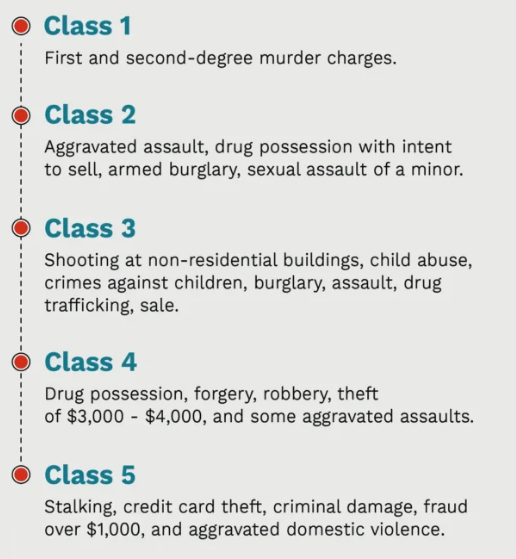 Class 1

First and second-degree murder charges.

Class 2

Aggravated assault, drug possession with intent to sell, armed burglary, sexual assault of a minor.

Class 3

Shooting at non-residential buildings, child abuse, crimes against children, burglary, assault, drug trafficking, sale.

Class 4

Drug possession, forgery, robbery, theft of \$3,000 - \$4,000, and some aggravated assaults.

Class 5

Stalking, credit card theft, criminal damage, fraud over \$1,000, and aggravated domestic violence.